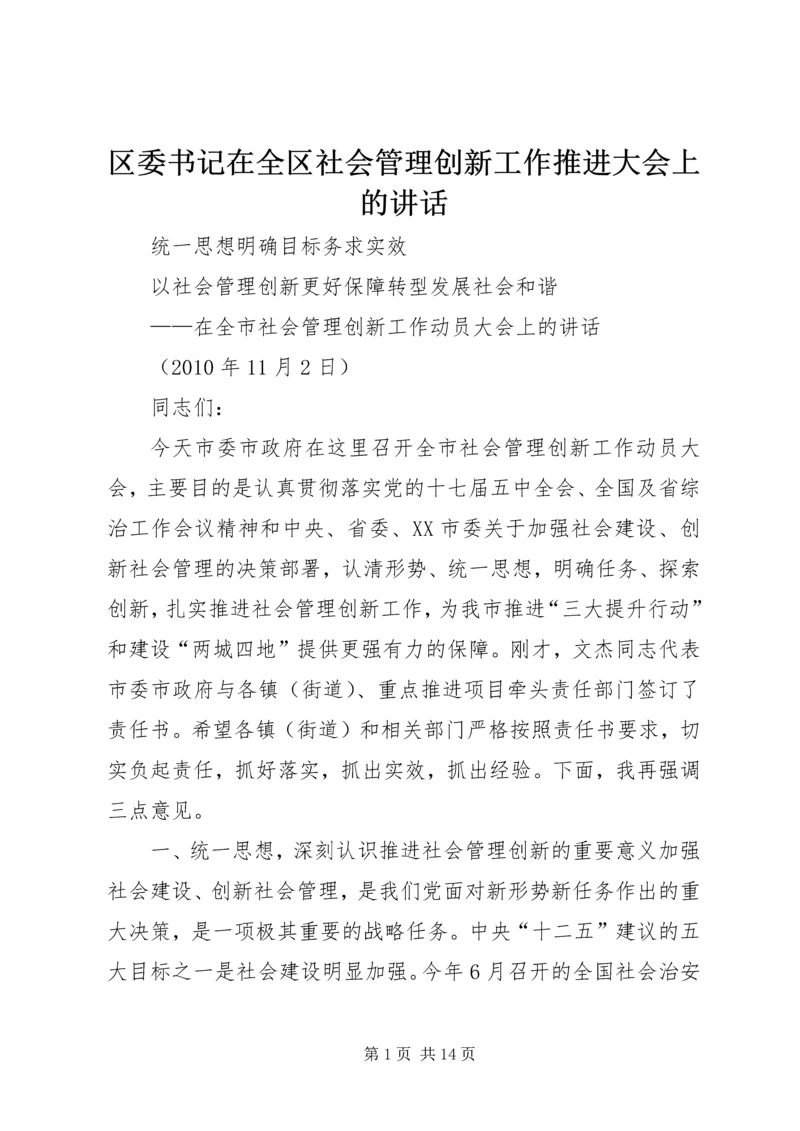 区委书记在全区社会管理创新工作推进大会上的讲话

统一思想明确目标务求实效

以社会管理创新更好保障转型发展社会和谐

——在全市社会管理创新工作动员大会上的讲话

（2010年11月2日）

同志们：

今天市委市政府在这里召开全市社会管理创新工作动员大会，主要目的是认真贯彻落实党的十七届五中全会、全国及省综治工作会议精神和中央、省委、XX市委关于加强社会建设、创新社会管理的决策部署，认清形势、统一思想，明确任务、探索创新，扎实推进社会管理创新工作，为我市推进“三大提升行动”和建设“两城四地”提供更强有力的保障。刚才，文杰同志代表市委市政府与各镇（街道）、重点推进项目牵头责任部门签订了责任书。希望各镇（街道）和相关部门严格按照责任书要求，切实负起责任，抓好落实，抓出实效，抓出经验。下面，我再强调三点意见。

一、统一思想，深刻认识推进社会管理创新的重要意义加强社会建设、创新社会管理，是我们党面对新形势新任务作出的重大决策，是一项极其重要的战略任务。中央“十二五”建议的五大目标之一是社会建设明显加强。今年6月召开的全国社会治安

第1页 共14页